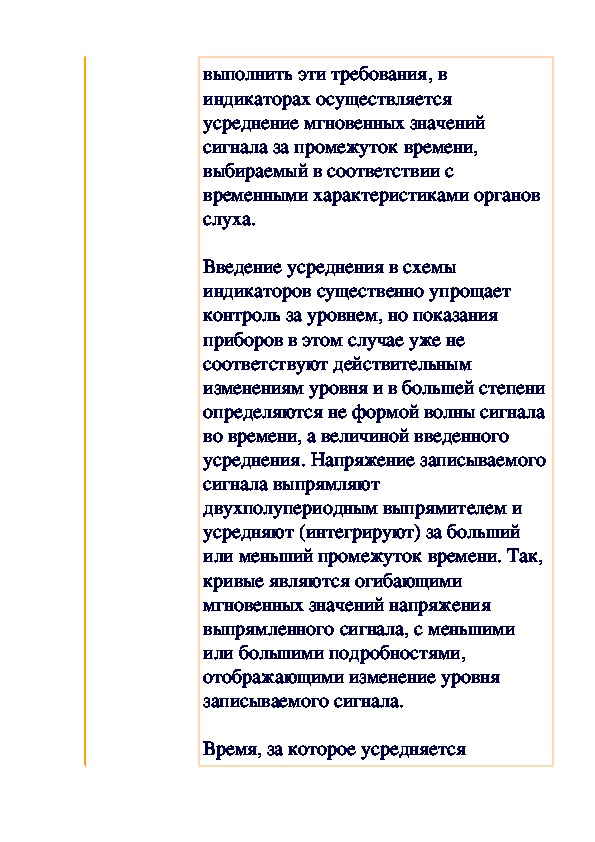 выполнить эти требования, в индикаторах осуществляется усреднение мгновенных значений сигнала за промежуток времени, выбираемый в соответствии с временными характеристиками органов слуха.

Введение усреднения в схемы индикаторов существенно упрощает контроль за уровнем, но показания приборов в этом случае уже не соответствуют действительным изменениям уровня и в большей степени определяются не формой волны сигнала во времени, а величиной введенного усреднения. Напряжение записываемого сигнала выпрямляют двухполупериодным выпрямителем и усредняют (интегрируют) за больший или меньший промежуток времени. Так, кривые являются огибающими мгновенных значений напряжения выпрямленного сигнала, с меньшими или большими подробностями, отображающими изменение уровня записываемого сигнала.

Время, за которое усредняется